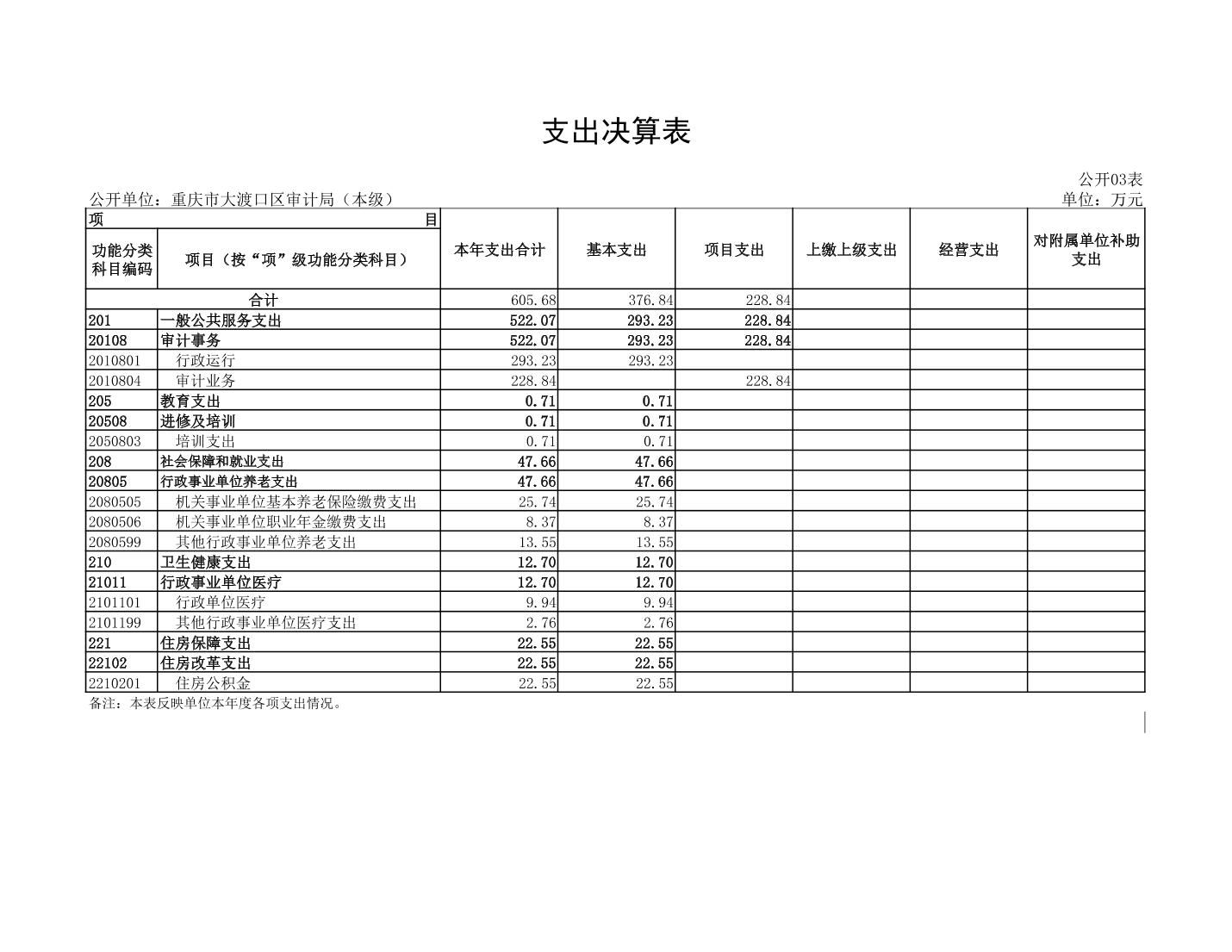 支出决算表

公开03表

公开单位：重庆市大渡口区审计局（本级）

单位：万元

| 项　目 | | 本年支出合计 | 基本支出 | 项目支出 | 上缴上级支出 | 经营支出 | 对附属单位补助支出 |
|---|---|---|---|---|---|---|---|
| 功能分类科目编码 | 项目（按“项”级功能分类科目） | | | | | | |
| 合计 | | 605.68 | 376.84 | 228.84 | | | |
| 201 | 一般公共服务支出 | 522.07 | 293.23 | 228.84 | | | |
| 20108 | 审计事务 | 522.07 | 293.23 | 228.84 | | | |
| 2010801 | 行政运行 | 293.23 | 293.23 | | | | |
| 2010804 | 审计业务 | 228.84 | | 228.84 | | | |
| 205 | 教育支出 | 0.71 | 0.71 | | | | |
| 20508 | 进修及培训 | 0.71 | 0.71 | | | | |
| 2050803 | 培训支出 | 0.71 | 0.71 | | | | |
| 208 | 社会保障和就业支出 | 47.66 | 47.66 | | | | |
| 20805 | 行政事业单位养老支出 | 47.66 | 47.66 | | | | |
| 2080505 | 机关事业单位基本养老保险缴费支出 | 25.74 | 25.74 | | | | |
| 2080506 | 机关事业单位职业年金缴费支出 | 8.37 | 8.37 | | | | |
| 2080599 | 其他行政事业单位养老支出 | 13.55 | 13.55 | | | | |
| 210 | 卫生健康支出 | 12.70 | 12.70 | | | | |
| 21011 | 行政事业单位医疗 | 12.70 | 12.70 | | | | |
| 2101101 | 行政单位医疗 | 9.94 | 9.94 | | | | |
| 2101199 | 其他行政事业单位医疗支出 | 2.76 | 2.76 | | | | |
| 221 | 住房保障支出 | 22.55 | 22.55 | | | | |
| 22102 | 住房改革支出 | 22.55 | 22.55 | | | | |
| 2210201 | 住房公积金 | 22.55 | 22.55 | | | | |

备注：本表反映单位本年度各项支出情况。